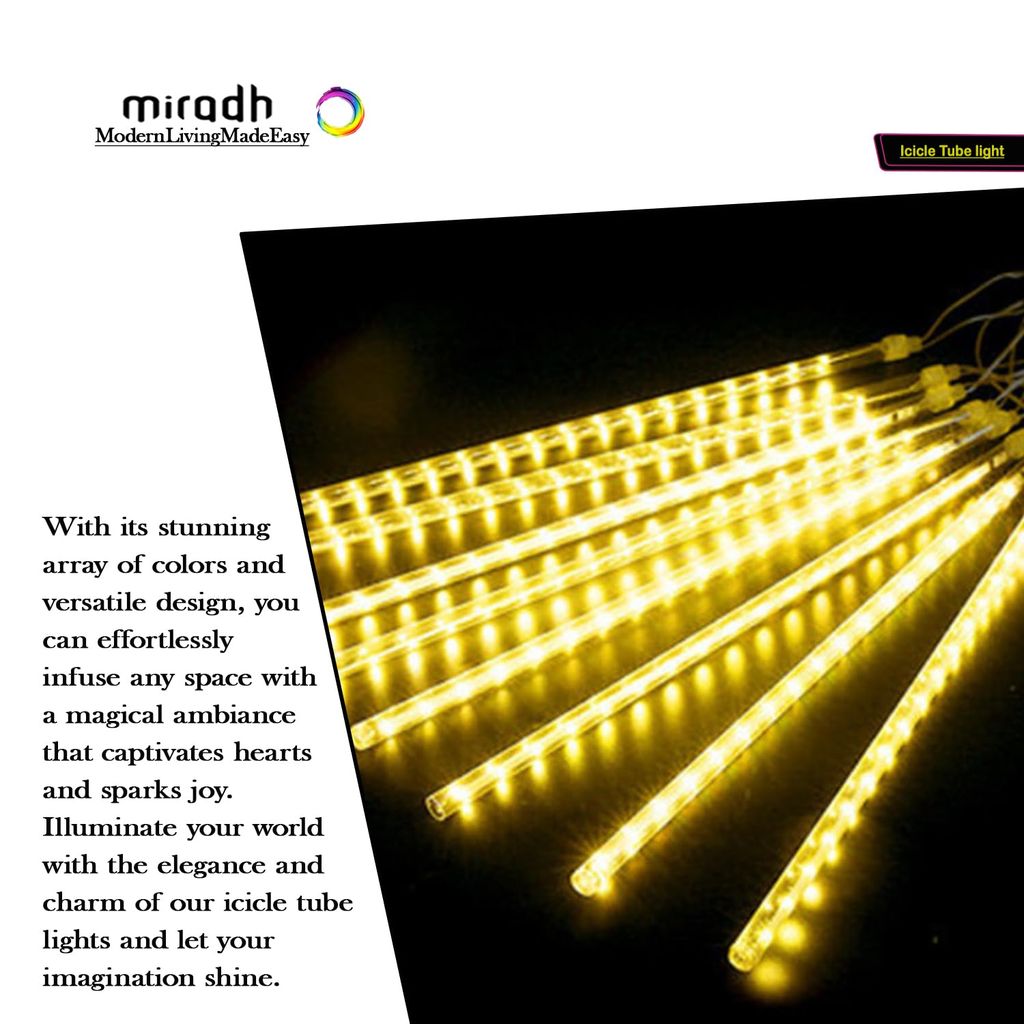 miradh
ModernLivingMadeEasy

Icicle Tube light

With its stunning array of colors and versatile design, you can effortlessly infuse any space with a magical ambiance that captivates hearts and sparks joy. Illuminate your world with the elegance and charm of our icicle tube lights and let your imagination shine.